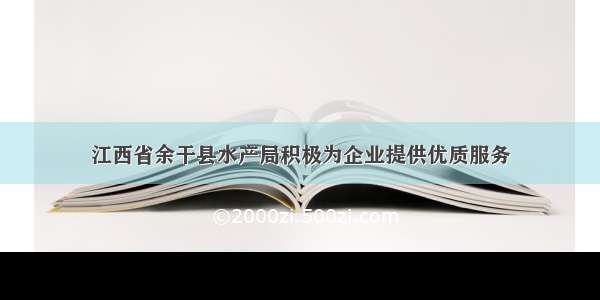 江西省余干县水产局积极为企业提供优质服务

©2000zi.500zi.com